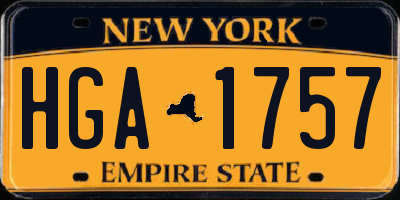 NEW YORK

HGA 1757

EMPIRE STATE